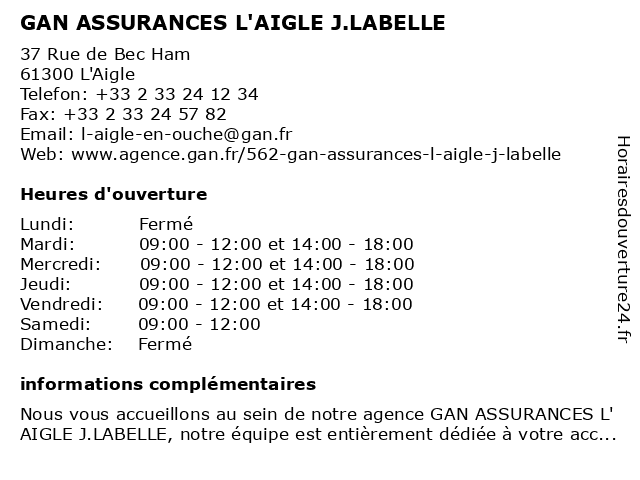 GAN ASSURANCES L'AIGLE J.LABELLE

37 Rue de Bec Ham
61300 L'Aigle
Telefon: +33 2 33 24 12 34
Fax: +33 2 33 24 57 82
Email: l-aigle-en-ouche@gan.fr
Web: www.agence.gan.fr/562-gan-assurances-l-aigle-j-labelle

Heures d'ouverture

| | |
|---|---|
| Lundi: | Fermé |
| Mardi: | 09:00 - 12:00 et 14:00 - 18:00 |
| Mercredi: | 09:00 - 12:00 et 14:00 - 18:00 |
| Jeudi: | 09:00 - 12:00 et 14:00 - 18:00 |
| Vendredi: | 09:00 - 12:00 et 14:00 - 18:00 |
| Samedi: | 09:00 - 12:00 |
| Dimanche: | Fermé |

informations complémentaires

Nous vous accueillons au sein de notre agence GAN ASSURANCES L' AIGLE J.LABELLE, notre équipe est entièrement dédiée à votre acc...

Horairesdouverture24.fr